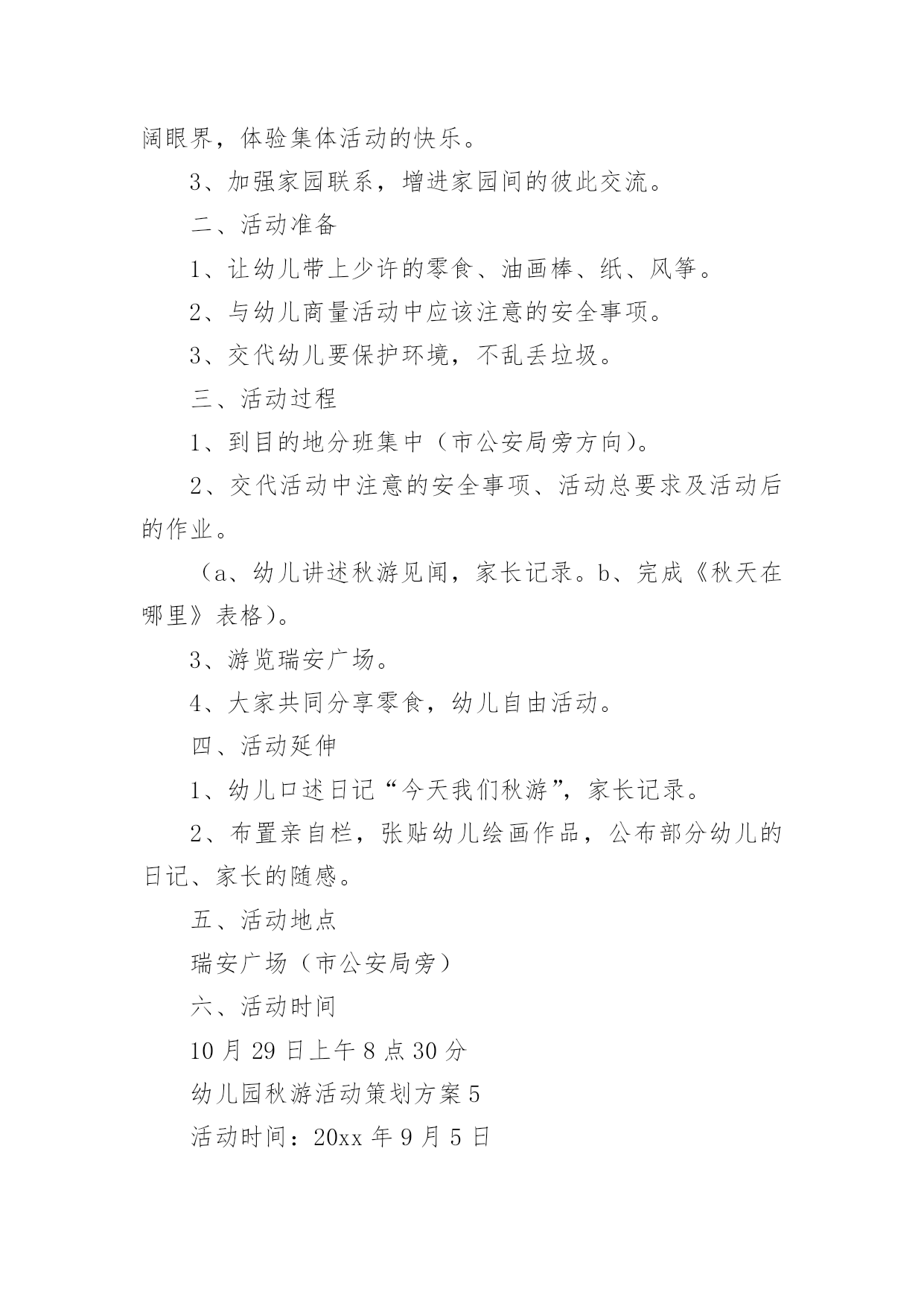 阔眼界，体验集体活动的快乐。

3、加强家园联系，增进家园间的彼此交流。

二、活动准备

1、让幼儿带上少许的零食、油画棒、纸、风筝。

2、与幼儿商量活动中应该注意的安全事项。

3、交代幼儿要保护环境，不乱丢垃圾。

三、活动过程

1、到目的地分班集中（市公安局旁方向）。

2、交代活动中注意的安全事项、活动总要求及活动后的作业。

（a、幼儿讲述秋游见闻，家长记录。b、完成《秋天在哪里》表格）。

3、游览瑞安广场。

4、大家共同分享零食，幼儿自由活动。

四、活动延伸

1、幼儿口述日记“今天我们秋游”，家长记录。

2、布置亲自栏，张贴幼儿绘画作品，公布部分幼儿的日记、家长的随感。

五、活动地点

瑞安广场（市公安局旁）

六、活动时间

10 月 29 日上午 8 点 30 分

幼儿园秋游活动策划方案 5

活动时间：20xx 年 9 月 5 日